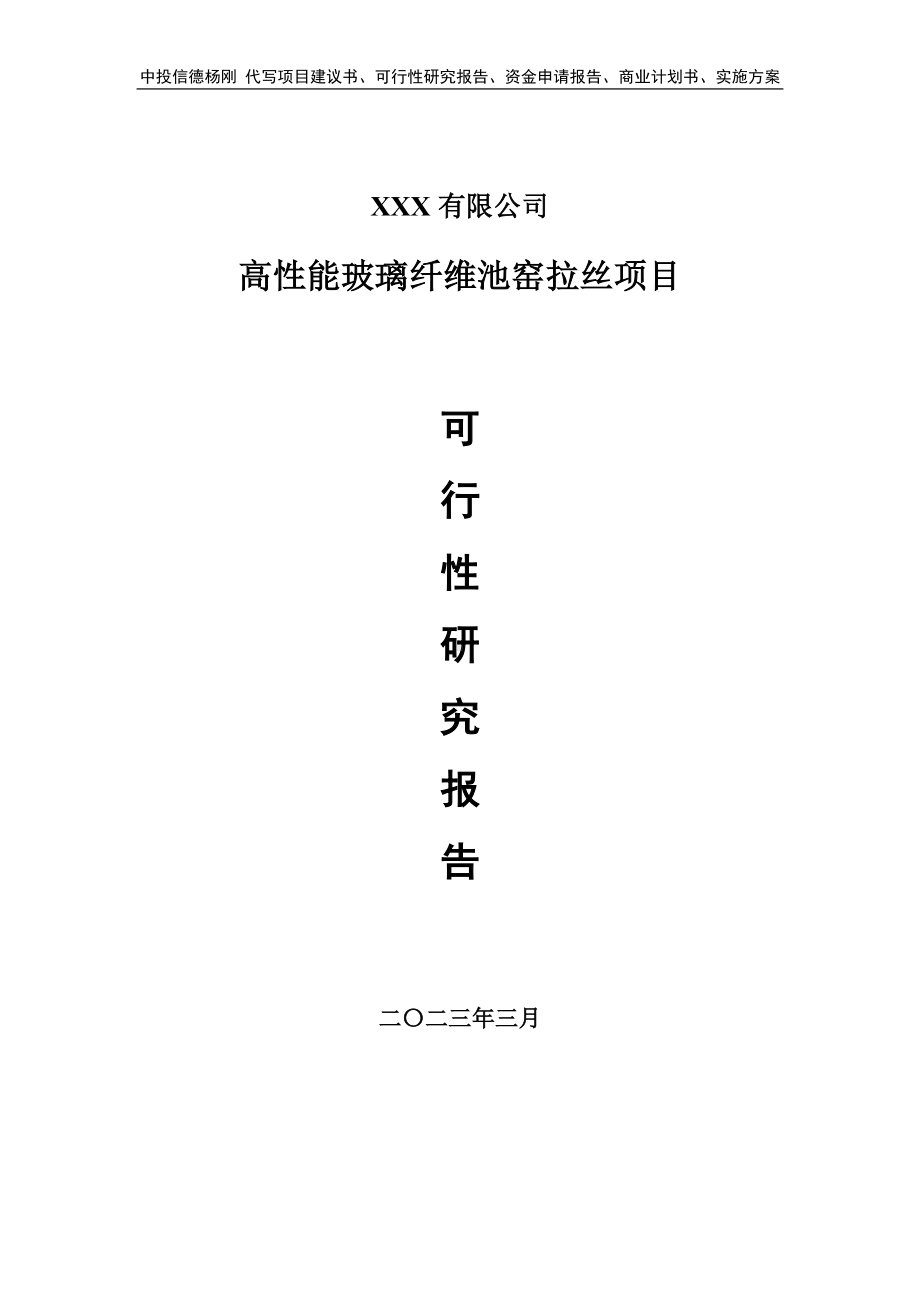 中投信德杨刚 代写项目建议书、可行性研究报告、资金申请报告、商业计划书、实施方案

XXX 有限公司

高性能玻璃纤维池窑拉丝项目

可

行

性

研

究

报

告

二〇二三年三月